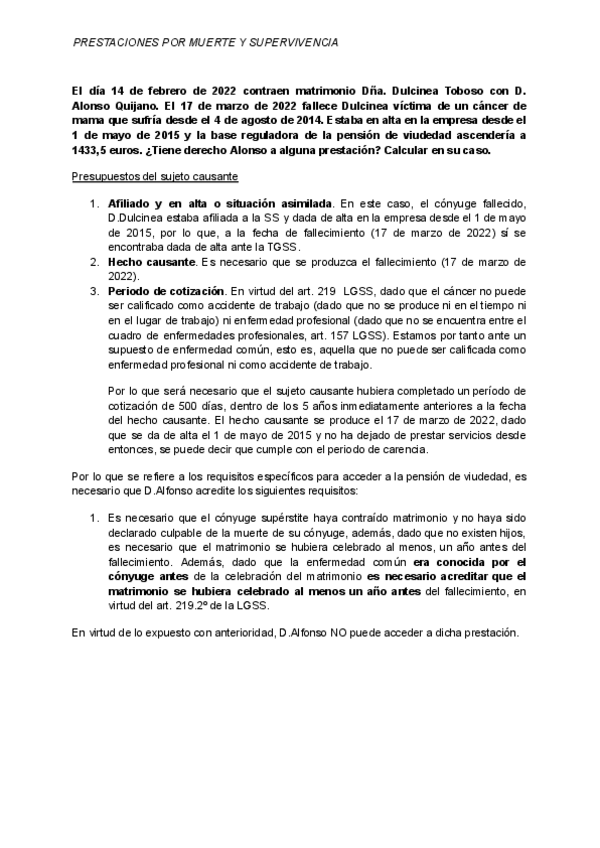 PRESTACIONES POR MUERTE Y SUPERVIVENCIA

El día 14 de febrero de 2022 contraen matrimonio Dña. Dulcinea Toboso con D. Alonso Quijano. El 17 de marzo de 2022 fallece Dulcinea víctima de un cáncer de mama que sufría desde el 4 de agosto de 2014. Estaba en alta en la empresa desde el 1 de mayo de 2015 y la base reguladora de la pensión de viudedad ascendería a 1433,5 euros. ¿Tiene derecho Alonso a alguna prestación? Calcular en su caso.

Presupuestos del sujeto causante

1. Afiliado y en alta o situación asimilada. En este caso, el cónyuge fallecido, D.Dulcinea estaba afiliada a la SS y dada de alta en la empresa desde el 1 de mayo de 2015, por lo que, a la fecha de fallecimiento (17 de marzo de 2022) sí se encontraba dada de alta ante la TGSS.
2. Hecho causante. Es necesario que se produzca el fallecimiento (17 de marzo de 2022).
3. Periodo de cotización. En virtud del art. 219 LGSS, dado que el cáncer no puede ser calificado como accidente de trabajo (dado que no se produce ni en el tiempo ni en el lugar de trabajo) ni enfermedad profesional (dado que no se encuentra entre el cuadro de enfermedades profesionales, art. 157 LGSS). Estamos por tanto ante un supuesto de enfermedad común, esto es, aquella que no puede ser calificada como enfermedad profesional ni como accidente de trabajo.

Por lo que será necesario que el sujeto causante hubiera completado un período de cotización de 500 días, dentro de los 5 años inmediatamente anteriores a la fecha del hecho causante. El hecho causante se produce el 17 de marzo de 2022, dado que se da de alta el 1 de mayo de 2015 y no ha dejado de prestar servicios desde entonces, se puede decir que cumple con el periodo de carencia.

Por lo que se refiere a los requisitos específicos para acceder a la pensión de viudedad, es necesario que D.Alfonso acredite los siguientes requisitos:

1. Es necesario que el cónyuge supérstite haya contraído matrimonio y no haya sido declarado culpable de la muerte de su cónyuge, además, dado que no existen hijos, es necesario que el matrimonio se hubiera celebrado al menos, un año antes del fallecimiento. Además, dado que la enfermedad común era conocida por el cónyuge antes de la celebración del matrimonio es necesario acreditar que el matrimonio se hubiera celebrado al menos un año antes del fallecimiento, en virtud del art. 219.2º de la LGSS.

En virtud de lo expuesto con anterioridad, D.Alfonso NO puede acceder a dicha prestación.